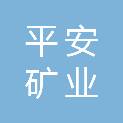 平安
矿业